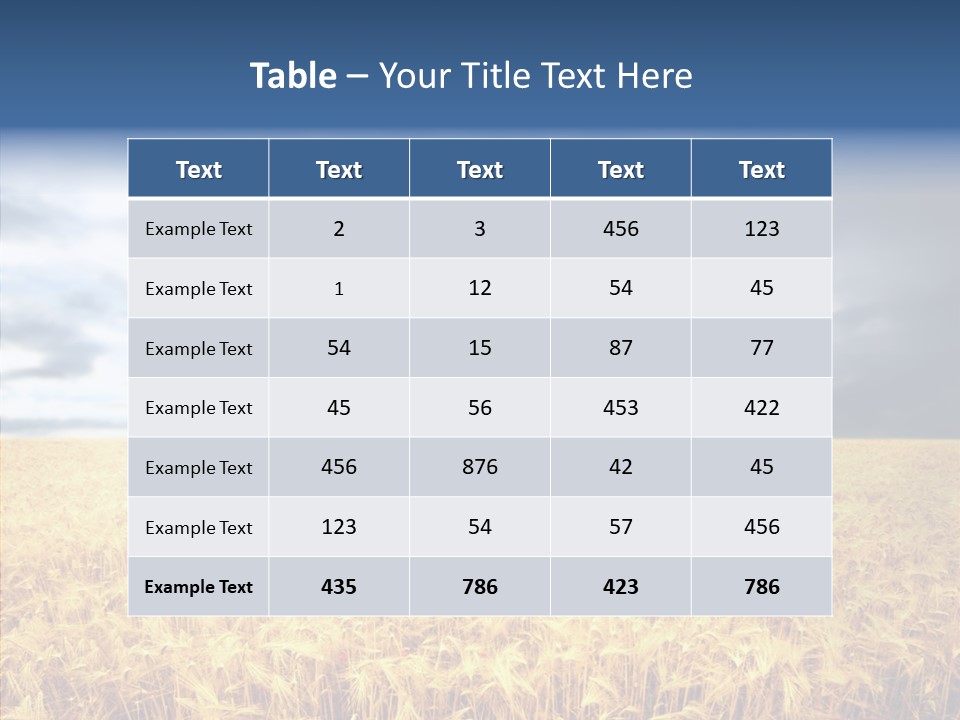 Table – Your Title Text Here

| Text | Text | Text | Text | Text |
|---|---|---|---|---|
| Example Text | 2 | 3 | 456 | 123 |
| Example Text | 1 | 12 | 54 | 45 |
| Example Text | 54 | 15 | 87 | 77 |
| Example Text | 45 | 56 | 453 | 422 |
| Example Text | 456 | 876 | 42 | 45 |
| Example Text | 123 | 54 | 57 | 456 |
| Example Text | 435 | 786 | 423 | 786 |